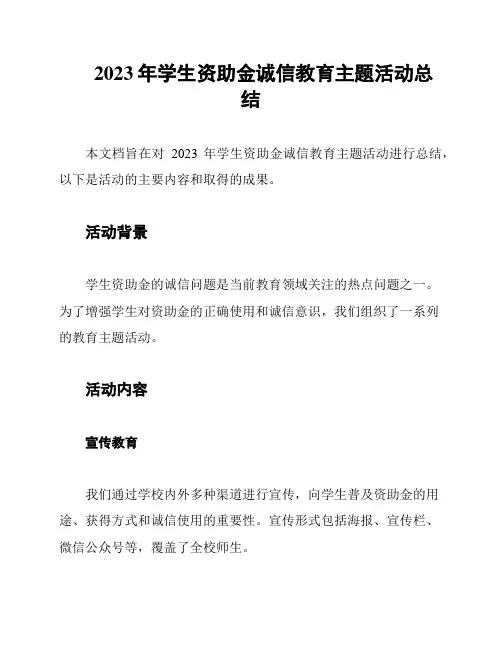 2023 年学生资助金诚信教育主题活动总结

本文档旨在对 2023 年学生资助金诚信教育主题活动进行总结，以下是活动的主要内容和取得的成果。

活动背景

学生资助金的诚信问题是当前教育领域关注的热点问题之一。为了增强学生对资助金的正确使用和诚信意识，我们组织了一系列的教育主题活动。

活动内容

宣传教育

我们通过学校内外多种渠道进行宣传，向学生普及资助金的用途、获得方式和诚信使用的重要性。宣传形式包括海报、宣传栏、微信公众号等，覆盖了全校师生。